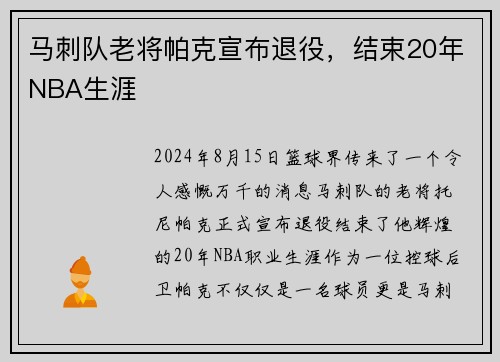 马刺队老将帕克宣布退役，结束20年NBA生涯

2024年8月15日篮球界传来了一个令人感慨万千的消息马刺队的老将托尼帕克正式宣布退役结束了他辉煌的20年NBA职业生涯作为一位控球后卫帕克不仅仅是一名球员更是马刺